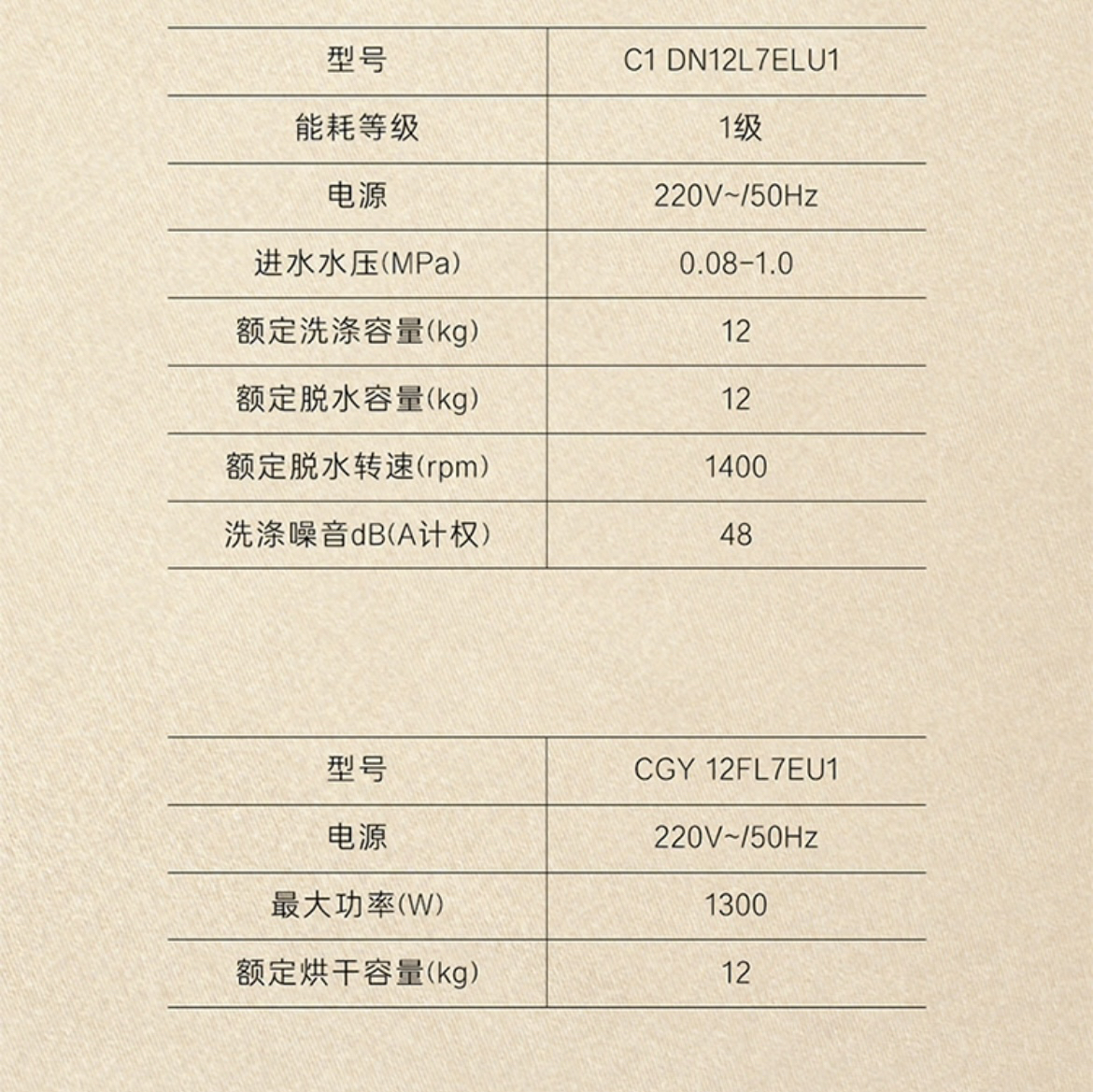 | 型号 | C1 DN12L7ELU1 |
|---|---|
| 能耗等级 | 1级 |
| 电源 | 220V~/50Hz |
| 进水水压(MPa) | 0.08-1.0 |
| 额定洗涤容量(kg) | 12 |
| 额定脱水容量(kg) | 12 |
| 额定脱水转速(rpm) | 1400 |
| 洗涤噪音dB(A计权) | 48 |

| 型号 | CGY 12FL7EU1 |
|---|---|
| 电源 | 220V~/50Hz |
| 最大功率(W) | 1300 |
| 额定烘干容量(kg) | 12 |